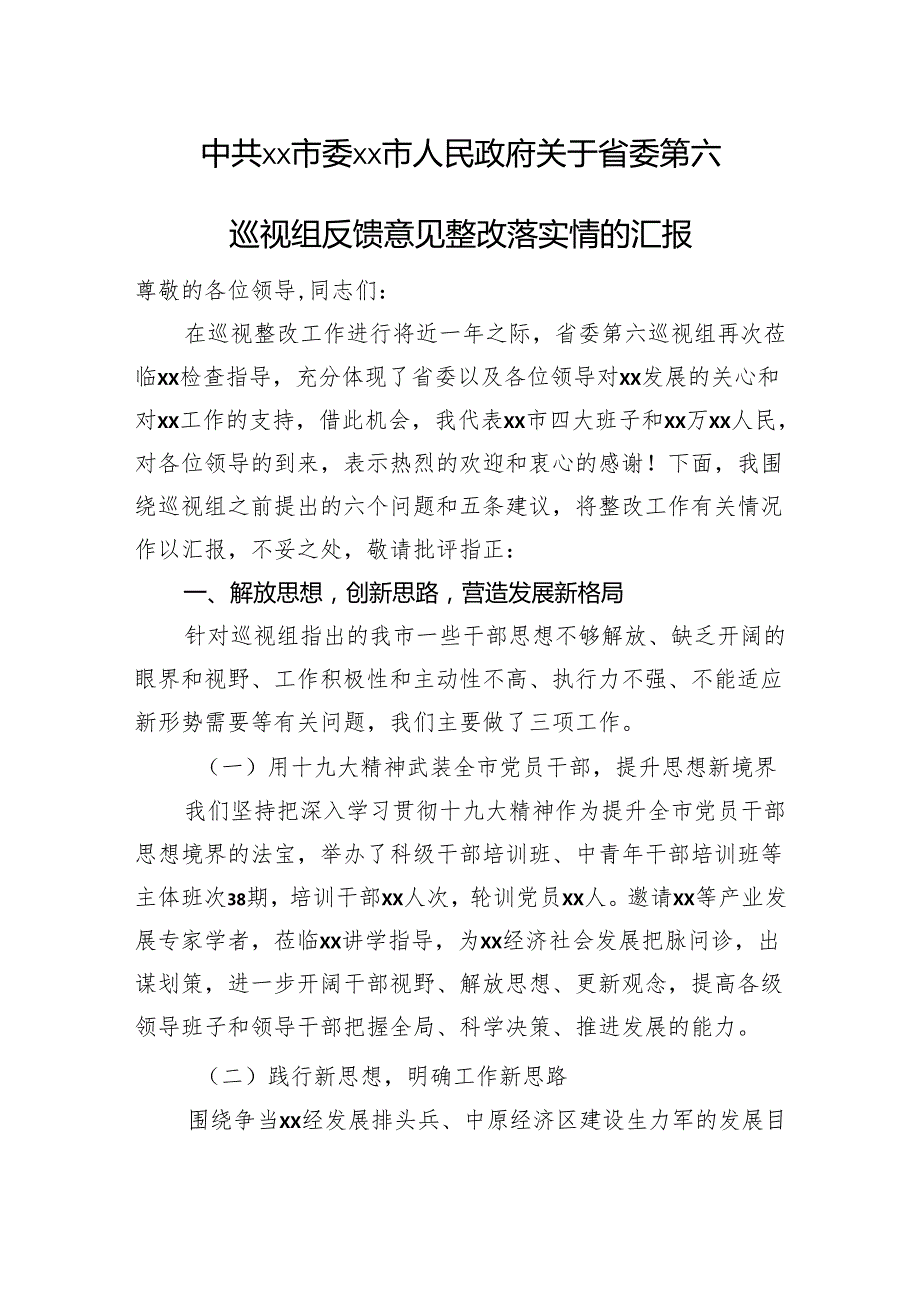 中共xx市委xx市人民政府关于省委第六巡视组反馈意见整改落实情的汇报

尊敬的各位领导,同志们:

在巡视整改工作进行将近一年之际，省委第六巡视组再次莅临xx检查指导，充分体现了省委以及各位领导对xx发展的关心和对xx工作的支持，借此机会，我代表xx市四大班子和xx万xx人民，对各位领导的到来，表示热烈的欢迎和衷心的感谢！下面，我围绕巡视组之前提出的六个问题和五条建议，将整改工作有关情况作以汇报，不妥之处，敬请批评指正：

一、解放思想，创新思路，营造发展新格局

针对巡视组指出的我市一些干部思想不够解放、缺乏开阔的眼界和视野、工作积极性和主动性不高、执行力不强、不能适应新形势需要等有关问题，我们主要做了三项工作。

（一）用十九大精神武装全市党员干部，提升思想新境界

我们坚持把深入学习贯彻十九大精神作为提升全市党员干部思想境界的法宝，举办了科级干部培训班、中青年干部培训班等主体班次38期，培训干部xx人次，轮训党员xx人。邀请xx等产业发展专家学者，莅临xx讲学指导，为xx经济社会发展把脉问诊，出谋划策，进一步开阔干部视野、解放思想、更新观念，提高各级领导班子和领导干部把握全局、科学决策、推进发展的能力。

（二）践行新思想，明确工作新思路

围绕争当xx经发展排头兵、中原经济区建设生力军的发展目